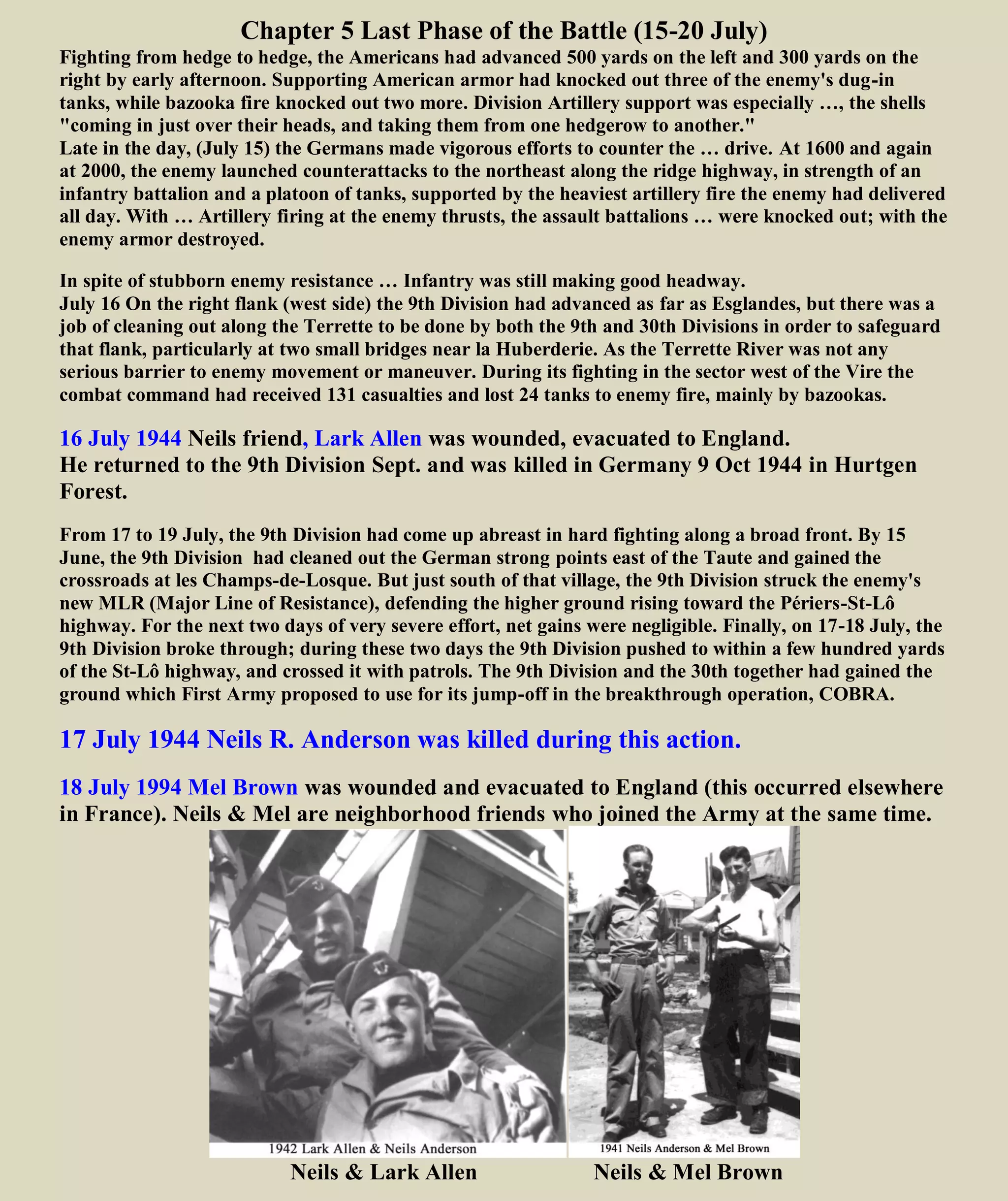 Chapter 5 Last Phase of the Battle (15-20 July)

Fighting from hedge to hedge, the Americans had advanced 500 yards on the left and 300 yards on the right by early afternoon. Supporting American armor had knocked out three of the enemy's dug-in tanks, while bazooka fire knocked out two more. Division Artillery support was especially …, the shells "coming in just over their heads, and taking them from one hedgerow to another."
Late in the day, (July 15) the Germans made vigorous efforts to counter the … drive. At 1600 and again at 2000, the enemy launched counterattacks to the northeast along the ridge highway, in strength of an infantry battalion and a platoon of tanks, supported by the heaviest artillery fire the enemy had delivered all day. With … Artillery firing at the enemy thrusts, the assault battalions … were knocked out; with the enemy armor destroyed.

In spite of stubborn enemy resistance … Infantry was still making good headway.
July 16 On the right flank (west side) the 9th Division had advanced as far as Esglandes, but there was a job of cleaning out along the Terrette to be done by both the 9th and 30th Divisions in order to safeguard that flank, particularly at two small bridges near la Huberderie. As the Terrette River was not any serious barrier to enemy movement or maneuver. During its fighting in the sector west of the Vire the combat command had received 131 casualties and lost 24 tanks to enemy fire, mainly by bazookas.

16 July 1944 Neils friend, Lark Allen was wounded, evacuated to England.
He returned to the 9th Division Sept. and was killed in Germany 9 Oct 1944 in Hurtgen Forest.

From 17 to 19 July, the 9th Division had come up abreast in hard fighting along a broad front. By 15 June, the 9th Division had cleaned out the German strong points east of the Taute and gained the crossroads at les Champs-de-Losque. But just south of that village, the 9th Division struck the enemy's new MLR (Major Line of Resistance), defending the higher ground rising toward the Périers-St-Lô highway. For the next two days of very severe effort, net gains were negligible. Finally, on 17-18 July, the 9th Division broke through; during these two days the 9th Division pushed to within a few hundred yards of the St-Lô highway, and crossed it with patrols. The 9th Division and the 30th together had gained the ground which First Army proposed to use for its jump-off in the breakthrough operation, COBRA.

17 July 1944 Neils R. Anderson was killed during this action.

18 July 1994 Mel Brown was wounded and evacuated to England (this occurred elsewhere in France). Neils & Mel are neighborhood friends who joined the Army at the same time.

1942 Lark Allen & Neils Anderson

1941 Neils Anderson & Mel Brown

Neils & Lark Allen

Neils & Mel Brown